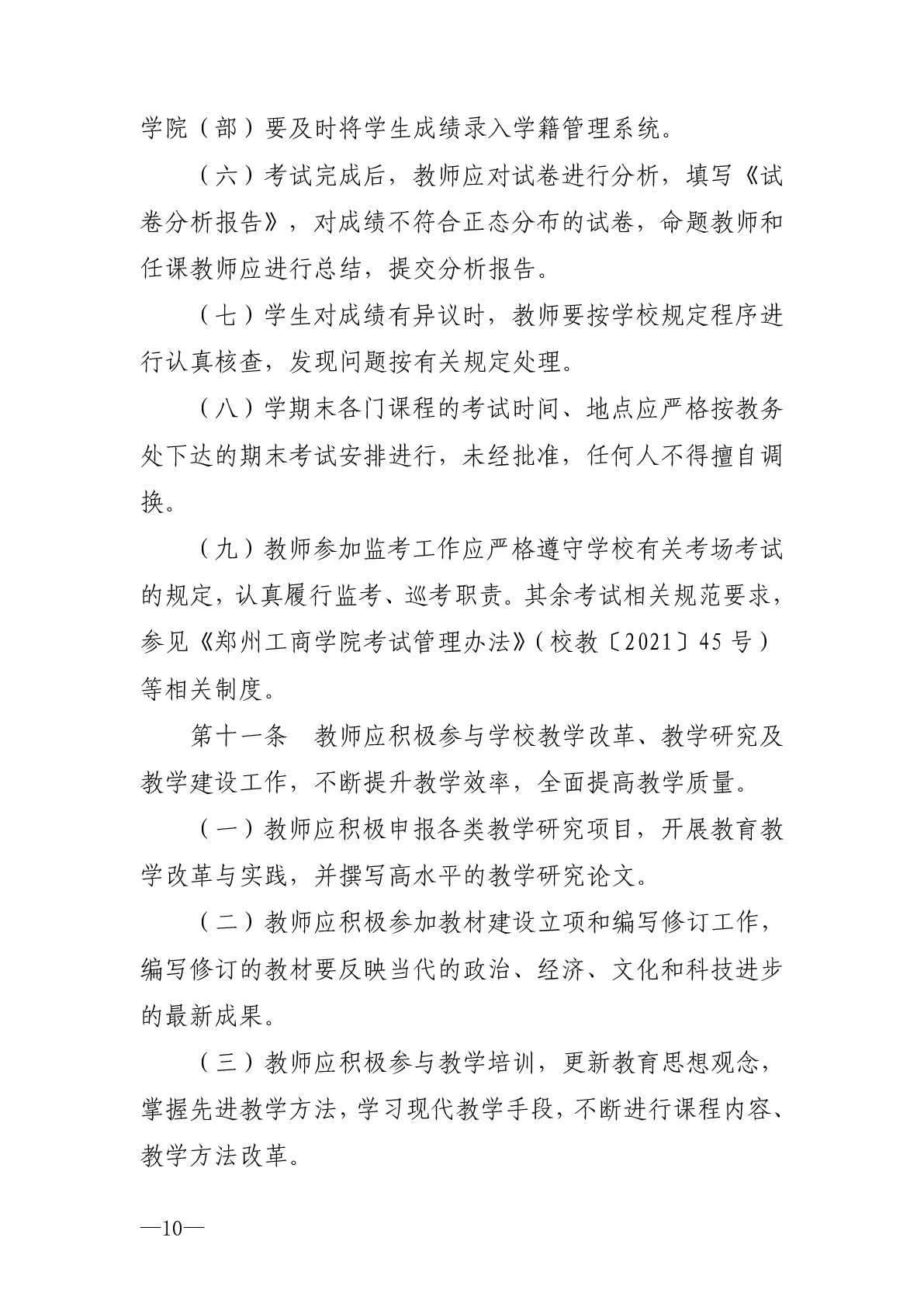 学院（部）要及时将学生成绩录入学籍管理系统。

（六）考试完成后，教师应对试卷进行分析，填写《试卷分析报告》，对成绩不符合正态分布的试卷，命题教师和任课教师应进行总结，提交分析报告。

（七）学生对成绩有异议时，教师要按学校规定程序进行认真核查，发现问题按有关规定处理。

（八）学期末各门课程的考试时间、地点应严格按教务处下达的期末考试安排进行，未经批准，任何人不得擅自调换。

（九）教师参加监考工作应严格遵守学校有关考场考试的规定，认真履行监考、巡考职责。其余考试相关规范要求，参见《郑州工商学院考试管理办法》（校教〔2021〕45号）等相关制度。

第十一条　教师应积极参与学校教学改革、教学研究及教学建设工作，不断提升教学效率，全面提高教学质量。

（一）教师应积极申报各类教学研究项目，开展教育教学改革与实践，并撰写高水平的教学研究论文。

（二）教师应积极参加教材建设立项和编写修订工作，编写修订的教材要反映当代的政治、经济、文化和科技进步的最新成果。

（三）教师应积极参与教学培训，更新教育思想观念，掌握先进教学方法，学习现代教学手段，不断进行课程内容、教学方法改革。

—10—